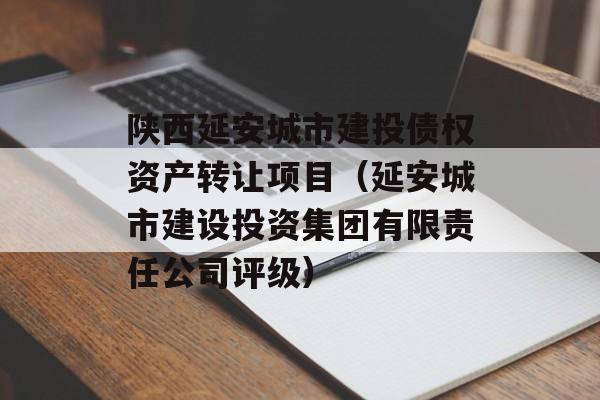 陕西延安城市建投债权资产转让项目（延安城市建设投资集团有限责任公司评级）